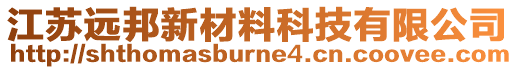 江苏远邦新材料科技有限公司
http://shthomasburne4.cn.coovee.com